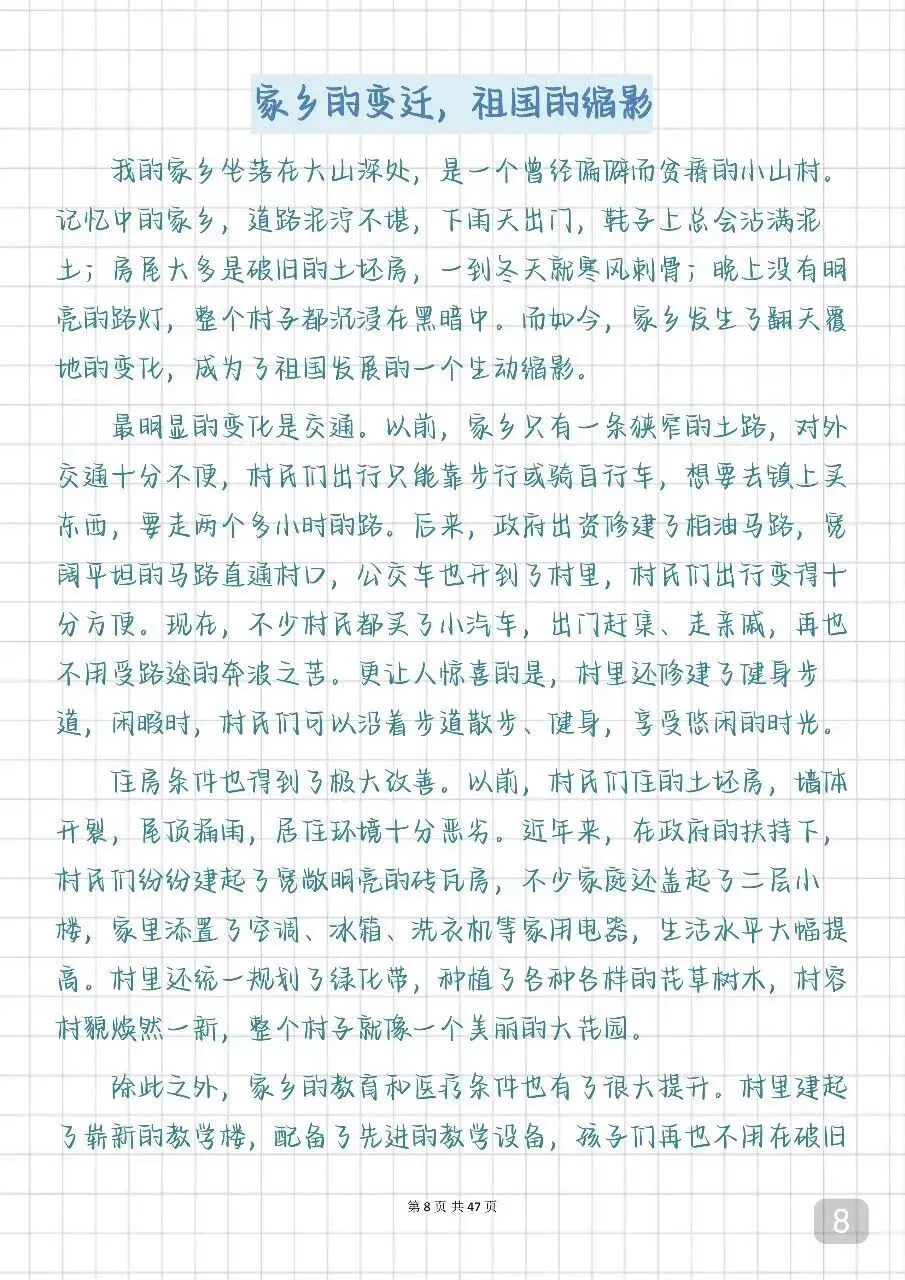 家乡的变迁，祖国的缩影

我的家乡坐落在大山深处，是一个曾经偏僻而贫瘠的小山村。记忆中的家乡，道路泥泞不堪，下雨天出门，鞋子上总会沾满泥土；房屋大多是破旧的土坯房，一到冬天就寒风刺骨；晚上没有明亮的路灯，整个村子都沉浸在黑暗中。而如今，家乡发生了翻天覆地的变化，成为了祖国发展的一个生动缩影。

最明显的变化是交通。以前，家乡只有一条狭窄的土路，对外交通十分不便，村民们出行只能靠步行或骑自行车，想要去镇上买东西，要走两个多小时的路。后来，政府出资修建了柏油马路，宽阔平坦的马路直通村口，公交车也开到了村里，村民们出行变得十分方便。现在，不少村民都买了小汽车，出门赶集、走亲戚，再也不用受路途的奔波之苦。更让人惊喜的是，村里还修建了健身步道，闲暇时，村民们可以沿着步道散步、健身，享受悠闲的时光。

住房条件也得到了极大改善。以前，村民们住的土坯房，墙体开裂，屋顶漏雨，居住环境十分恶劣。近年来，在政府的扶持下，村民们纷纷建起了宽敞明亮的砖瓦房，不少家庭还盖起了二层小楼，家里添置了空调、冰箱、洗衣机等家用电器，生活水平大幅提高。村里还统一规划了绿化带，种植了各种各样的花草树木，村容村貌焕然一新，整个村子就像一个美丽的大花园。

除此之外，家乡的教育和医疗条件也有了很大提升。村里建起了崭新的教学楼，配备了先进的教学设备，孩子们再也不用在破旧

第 8 页 共 47 页

8